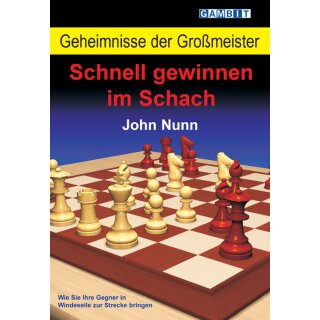 GAMBIT

Geheimnisse der Großmeister

Schnell gewinnen im Schach

John Nunn

Wie Sie Ihre Gegner in Windeseile zur Strecke bringen